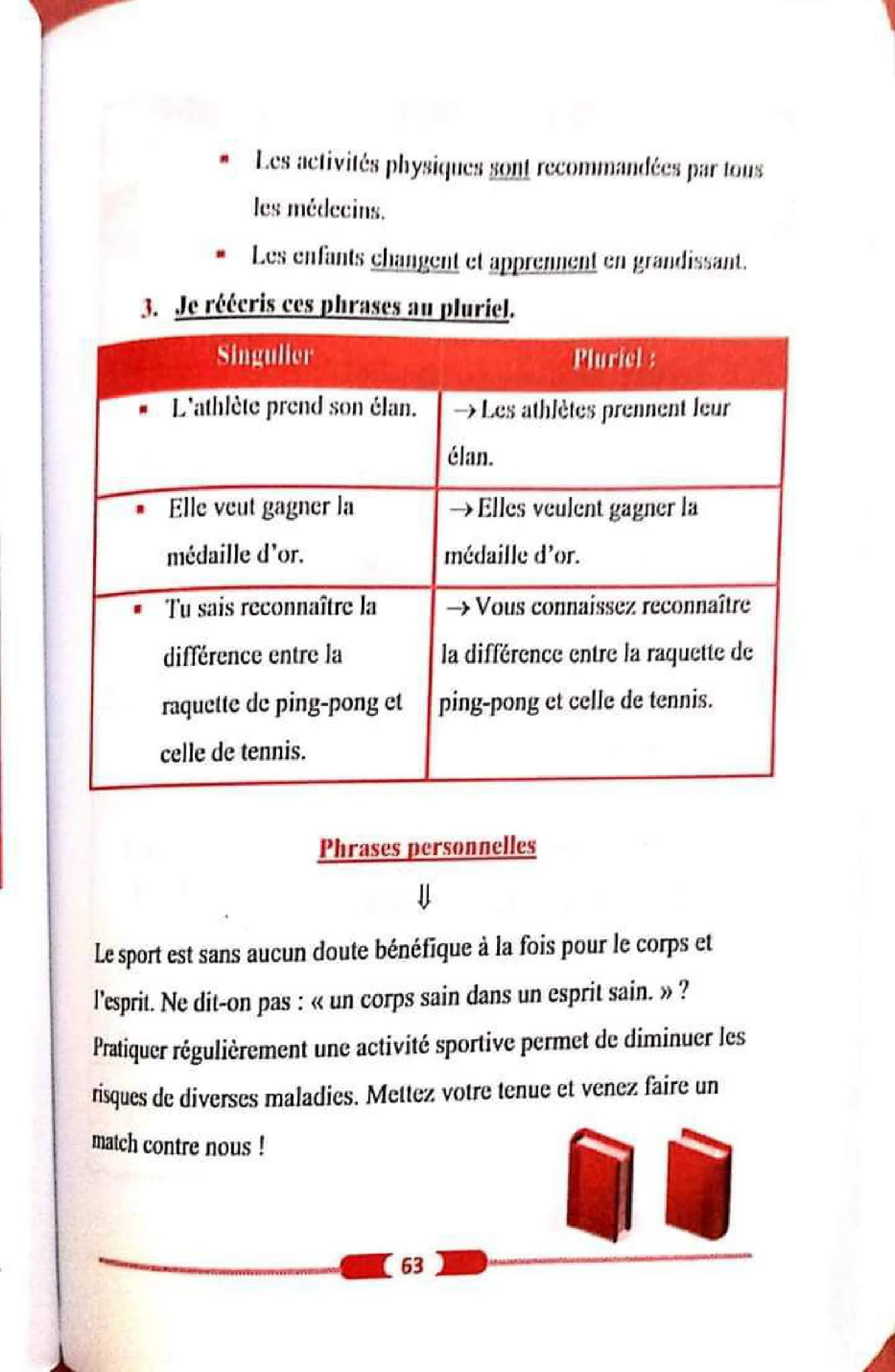 ▪ Les activités physiques sont recommandées par tous les médecins.

▪ Les enfants changent et apprennent en grandissant.

3. Je réécris ces phrases au pluriel.

| Singulier | Pluriel : |
|---|---|
| ▪ L'athlète prend son élan. | → Les athlètes prennent leur élan. |
| ▪ Elle veut gagner la médaille d'or. | → Elles veulent gagner la médaille d'or. |
| ▪ Tu sais reconnaître la différence entre la raquette de ping-pong et celle de tennis. | → Vous connaissez reconnaître la différence entre la raquette de ping-pong et celle de tennis. |

Phrases personnelles

⇓

Le sport est sans aucun doute bénéfique à la fois pour le corps et l'esprit. Ne dit-on pas : « un corps sain dans un esprit sain. » ? Pratiquer régulièrement une activité sportive permet de diminuer les risques de diverses maladies. Mettez votre tenue et venez faire un match contre nous !

63